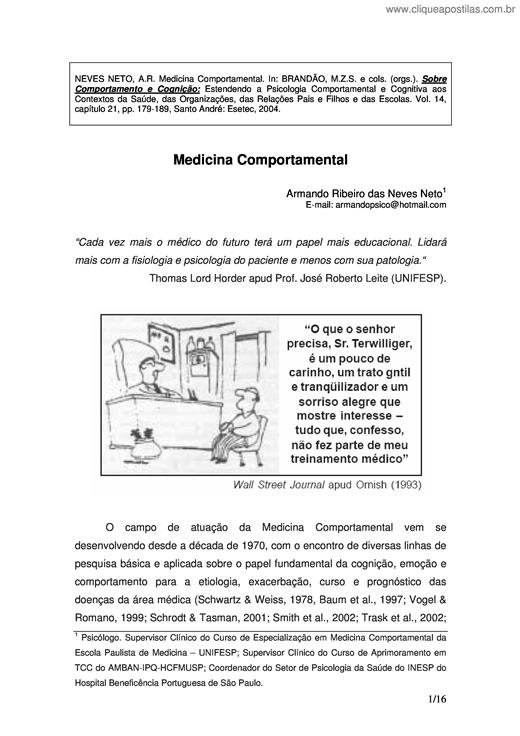 www.cliqueapostilas.com.br

NEVES NETO, A.R. Medicina Comportamental. In: BRANDÃO, M.Z.S. e cols. (orgs.). Sobre Comportamento e Cognição: Estendendo a Psicologia Comportamental e Cognitiva aos Contextos da Saúde, das Organizações, das Relações Pais e Filhos e das Escolas. Vol. 14, capítulo 21, pp. 179-189, Santo André: Esetec, 2004.

Medicina Comportamental

Armando Ribeiro das Neves Neto$^1$
E-mail: armandopsico@hotmail.com

"Cada vez mais o médico do futuro terá um papel mais educacional. Lidará mais com a fisiologia e psicologia do paciente e menos com sua patologia."
Thomas Lord Horder apud Prof. José Roberto Leite (UNIFESP).

"O que o senhor precisa, Sr. Terwilliger, é um pouco de carinho, um trato gntil e tranqüilizador e um sorriso alegre que mostre interesse – tudo que, confesso, não fez parte de meu treinamento médico"

Wall Street Journal apud Ornish (1993)

O campo de atuação da Medicina Comportamental vem se desenvolvendo desde a década de 1970, com o encontro de diversas linhas de pesquisa básica e aplicada sobre o papel fundamental da cognição, emoção e comportamento para a etiologia, exacerbação, curso e prognóstico das doenças da área médica (Schwartz & Weiss, 1978, Baum et al., 1997; Vogel & Romano, 1999; Schrodt & Tasman, 2001; Smith et al., 2002; Trask et al., 2002;

$^1$ Psicólogo. Supervisor Clínico do Curso de Especialização em Medicina Comportamental da Escola Paulista de Medicina – UNIFESP; Supervisor Clínico do Curso de Aprimoramento em TCC do AMBAN-IPQ-HCFMUSP; Coordenador do Setor de Psicologia da Saúde do INESP do Hospital Beneficência Portuguesa de São Paulo.

1/16